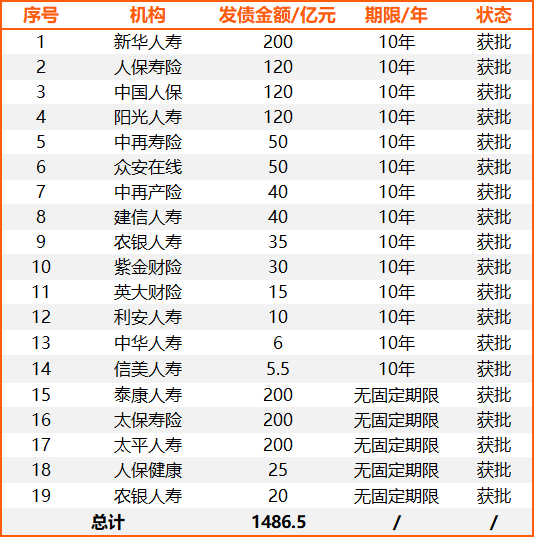 | 序号 | 机构 | 发债金额/亿元 | 期限/年 | 状态 |
|---|---|---|---|---|
| 1 | 新华人寿 | 200 | 10年 | 获批 |
| 2 | 人保寿险 | 120 | 10年 | 获批 |
| 3 | 中国人保 | 120 | 10年 | 获批 |
| 4 | 阳光人寿 | 120 | 10年 | 获批 |
| 5 | 中再寿险 | 50 | 10年 | 获批 |
| 6 | 众安在线 | 50 | 10年 | 获批 |
| 7 | 中再产险 | 40 | 10年 | 获批 |
| 8 | 建信人寿 | 40 | 10年 | 获批 |
| 9 | 农银人寿 | 35 | 10年 | 获批 |
| 10 | 紫金财险 | 30 | 10年 | 获批 |
| 11 | 英大财险 | 15 | 10年 | 获批 |
| 12 | 利安人寿 | 10 | 10年 | 获批 |
| 13 | 中华人寿 | 6 | 10年 | 获批 |
| 14 | 信美人寿 | 5.5 | 10年 | 获批 |
| 15 | 泰康人寿 | 200 | 无固定期限 | 获批 |
| 16 | 太保寿险 | 200 | 无固定期限 | 获批 |
| 17 | 太平人寿 | 200 | 无固定期限 | 获批 |
| 18 | 人保健康 | 25 | 无固定期限 | 获批 |
| 19 | 农银人寿 | 20 | 无固定期限 | 获批 |
| 总计 | | 1486.5 | / | / |